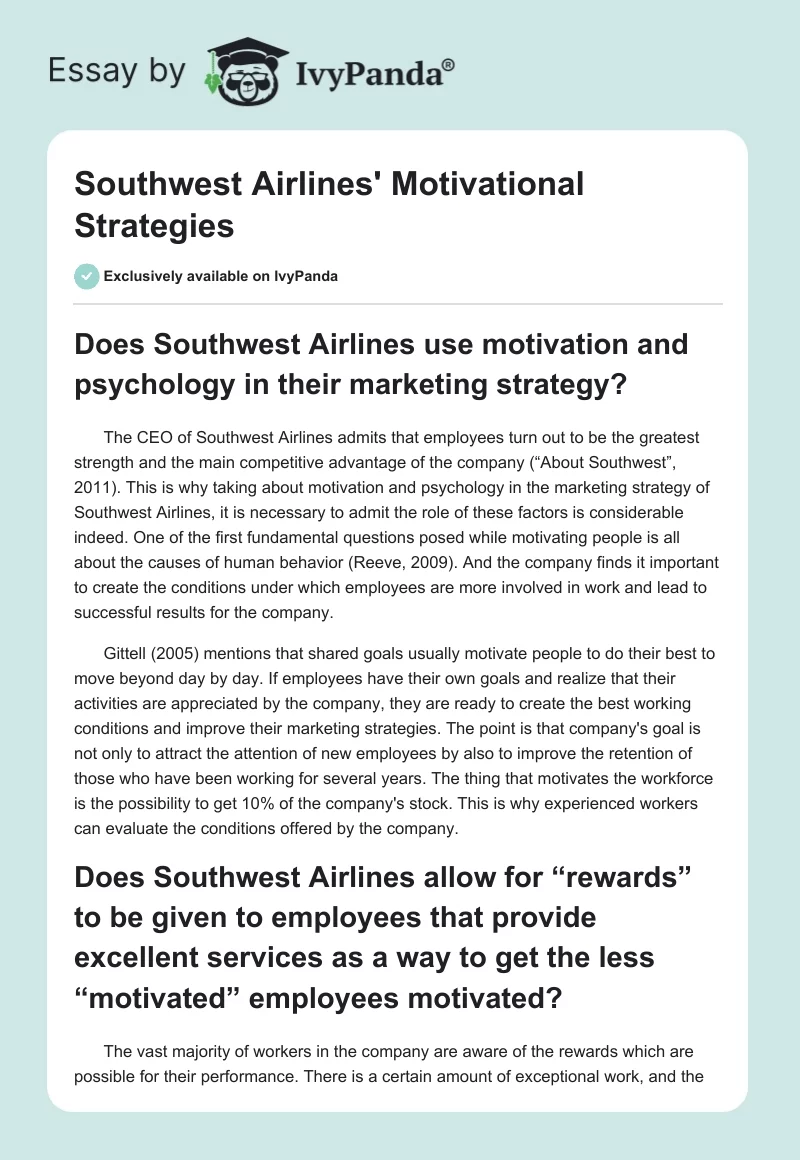 Essay by IvyPanda®

Southwest Airlines' Motivational Strategies

Exclusively available on IvyPanda

Does Southwest Airlines use motivation and psychology in their marketing strategy?

The CEO of Southwest Airlines admits that employees turn out to be the greatest strength and the main competitive advantage of the company (“About Southwest”, 2011). This is why taking about motivation and psychology in the marketing strategy of Southwest Airlines, it is necessary to admit the role of these factors is considerable indeed. One of the first fundamental questions posed while motivating people is all about the causes of human behavior (Reeve, 2009). And the company finds it important to create the conditions under which employees are more involved in work and lead to successful results for the company.

Gittell (2005) mentions that shared goals usually motivate people to do their best to move beyond day by day. If employees have their own goals and realize that their activities are appreciated by the company, they are ready to create the best working conditions and improve their marketing strategies. The point is that company's goal is not only to attract the attention of new employees by also to improve the retention of those who have been working for several years. The thing that motivates the workforce is the possibility to get 10% of the company's stock. This is why experienced workers can evaluate the conditions offered by the company.

Does Southwest Airlines allow for “rewards” to be given to employees that provide excellent services as a way to get the less “motivated” employees motivated?

The vast majority of workers in the company are aware of the rewards which are possible for their performance. There is a certain amount of exceptional work, and the